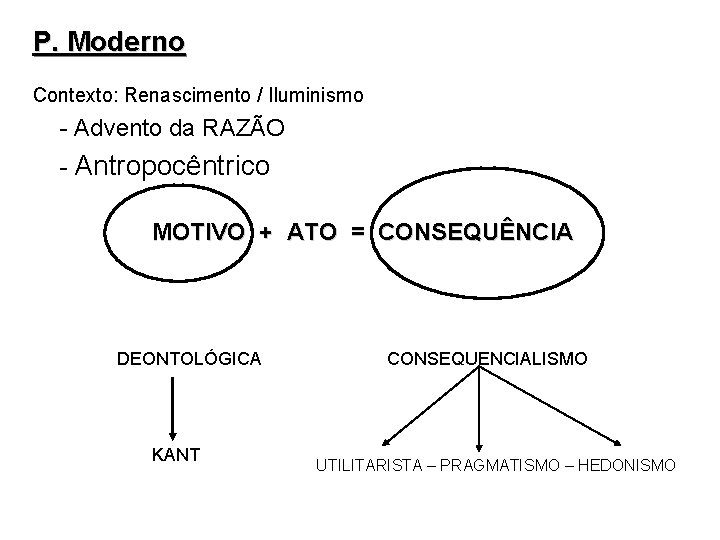 P. Moderno

Contexto: Renascimento / Iluminismo

- Advento da RAZÃO

- Antropocêntrico

MOTIVO + ATO = CONSEQUÊNCIA

DEONTOLÓGICA

KANT

CONSEQUENCIALISMO

UTILITARISTA – PRAGMATISMO – HEDONISMO